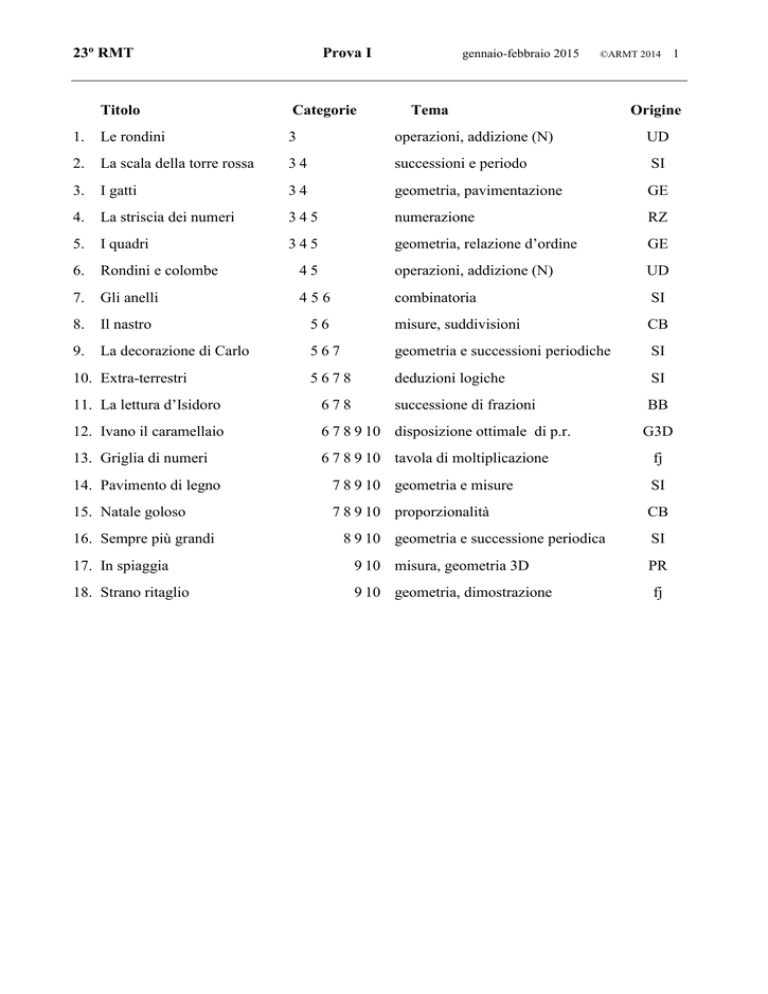 23º RMT Prova I gennaio-febbraio 2015 ©ARMT 2014 1

| | Titolo | Categorie | Tema | Origine |
|---|---|---|---|---|
| 1. | Le rondini | 3 | operazioni, addizione (N) | UD |
| 2. | La scala della torre rossa | 3 4 | successioni e periodo | SI |
| 3. | I gatti | 3 4 | geometria, pavimentazione | GE |
| 4. | La striscia dei numeri | 3 4 5 | numerazione | RZ |
| 5. | I quadri | 3 4 5 | geometria, relazione d'ordine | GE |
| 6. | Rondini e colombe | 4 5 | operazioni, addizione (N) | UD |
| 7. | Gli anelli | 4 5 6 | combinatoria | SI |
| 8. | Il nastro | 5 6 | misure, suddivisioni | CB |
| 9. | La decorazione di Carlo | 5 6 7 | geometria e successioni periodiche | SI |
| 10. | Extra-terrestri | 5 6 7 8 | deduzioni logiche | SI |
| 11. | La lettura d'Isidoro | 6 7 8 | successione di frazioni | BB |
| 12. | Ivano il caramellaio | 6 7 8 9 10 | disposizione ottimale di p.r. | G3D |
| 13. | Griglia di numeri | 6 7 8 9 10 | tavola di moltiplicazione | fj |
| 14. | Pavimento di legno | 7 8 9 10 | geometria e misure | SI |
| 15. | Natale goloso | 7 8 9 10 | proporzionalità | CB |
| 16. | Sempre più grandi | 8 9 10 | geometria e successione periodica | SI |
| 17. | In spiaggia | 9 10 | misura, geometria 3D | PR |
| 18. | Strano ritaglio | 9 10 | geometria, dimostrazione | fj |